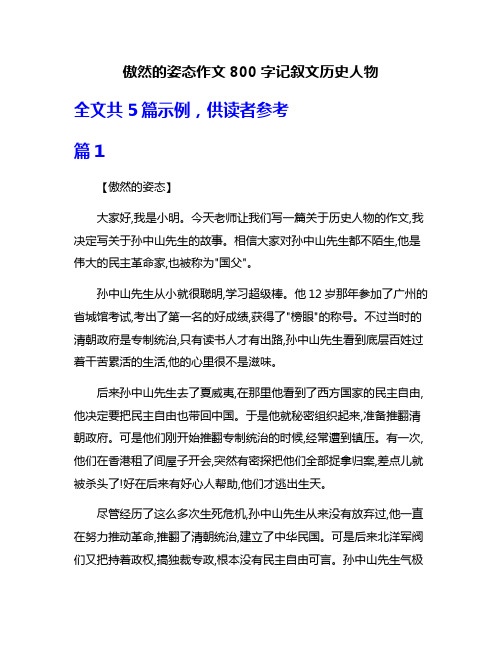 傲然的姿态作文 800 字记叙文历史人物

全文共 5 篇示例，供读者参考

篇 1

【傲然的姿态】

大家好,我是小明。今天老师让我们写一篇关于历史人物的作文,我决定写关于孙中山先生的故事。相信大家对孙中山先生都不陌生,他是伟大的民主革命家,也被称为"国父"。

孙中山先生从小就很聪明,学习超级棒。他 12 岁那年参加了广州的省城馆考试,考出了第一名的好成绩,获得了"榜眼"的称号。不过当时的清朝政府是专制统治,只有读书人才有出路,孙中山先生看到底层百姓过着干苦累活的生活,他的心里很不是滋味。

后来孙中山先生去了夏威夷,在那里他看到了西方国家的民主自由,他决定要把民主自由也带回中国。于是他就秘密组织起来,准备推翻清朝政府。可是他们刚开始推翻专制统治的时候,经常遭到镇压。有一次,他们在香港租了间屋子开会,突然有密探把他们全部捉拿归案,差点儿就被杀头了!好在后来有好心人帮助,他们才逃出生天。

尽管经历了这么多次生死危机,孙中山先生从来没有放弃过,他一直在努力推动革命,推翻了清朝统治,建立了中华民国。可是后来北洋军阀们又把持着政权,搞独裁专政,根本没有民主自由可言。孙中山先生气极